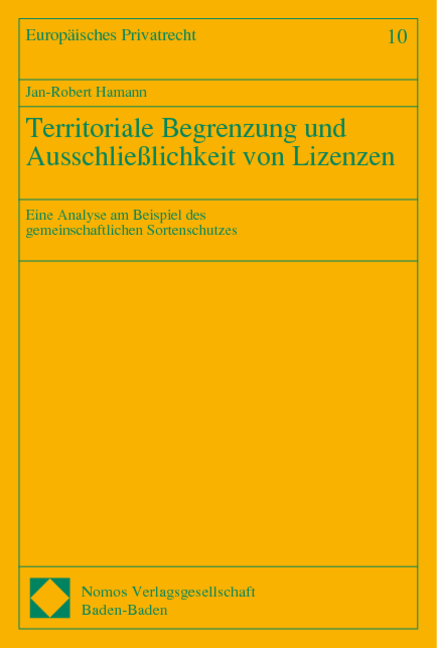 Europäisches Privatrecht 10

Jan-Robert Hamann

Territoriale Begrenzung und Ausschließlichkeit von Lizenzen

Eine Analyse am Beispiel des gemeinschaftlichen Sortenschutzes

Nomos Verlagsgesellschaft
Baden-Baden